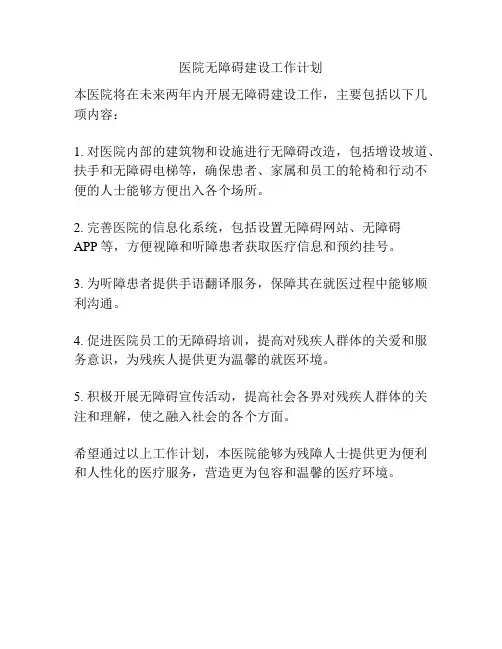 医院无障碍建设工作计划

本医院将在未来两年内开展无障碍建设工作，主要包括以下几项内容：

1. 对医院内部的建筑物和设施进行无障碍改造，包括增设坡道、扶手和无障碍电梯等，确保患者、家属和员工的轮椅和行动不便的人士能够方便出入各个场所。

2. 完善医院的信息化系统，包括设置无障碍网站、无障碍APP等，方便视障和听障患者获取医疗信息和预约挂号。

3. 为听障患者提供手语翻译服务，保障其在就医过程中能够顺利沟通。

4. 促进医院员工的无障碍培训，提高对残疾人群体的关爱和服务意识，为残疾人提供更为温馨的就医环境。

5. 积极开展无障碍宣传活动，提高社会各界对残疾人群体的关注和理解，使之融入社会的各个方面。

希望通过以上工作计划，本医院能够为残障人士提供更为便利和人性化的医疗服务，营造更为包容和温馨的医疗环境。